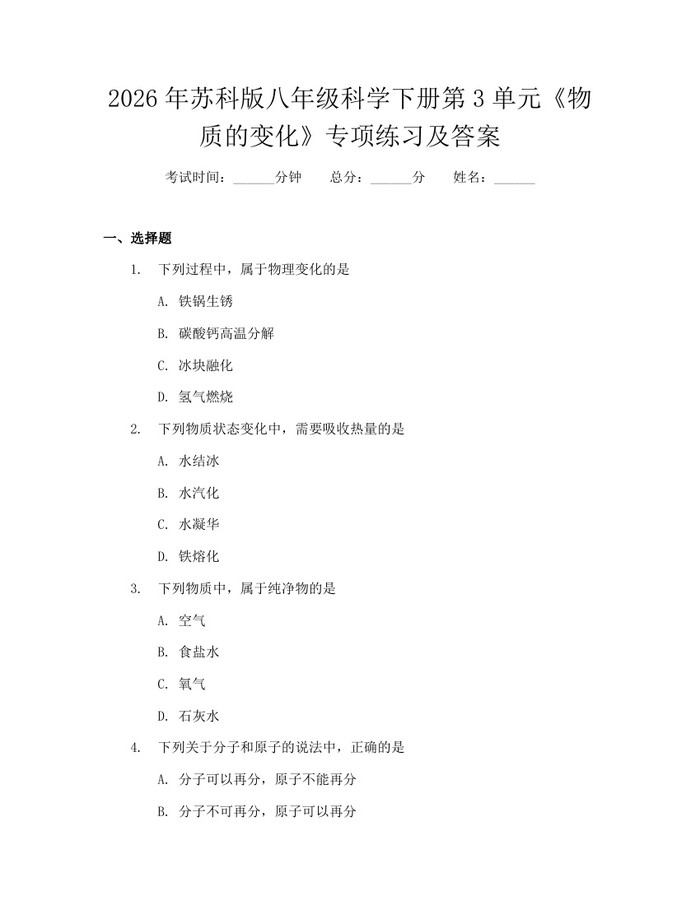 2026 年苏科版八年级科学下册第 3 单元《物质的变化》专项练习及答案

考试时间：______分钟　总分：______分　姓名：______

一、选择题

1. 下列过程中，属于物理变化的是

A. 铁锅生锈

B. 碳酸钙高温分解

C. 冰块融化

D. 氢气燃烧

2. 下列物质状态变化中，需要吸收热量的是

A. 水结冰

B. 水汽化

C. 水凝华

D. 铁熔化

3. 下列物质中，属于纯净物的是

A. 空气

B. 食盐水

C. 氧气

D. 石灰水

4. 下列关于分子和原子的说法中，正确的是

A. 分子可以再分，原子不能再分

B. 分子不可再分，原子可以再分